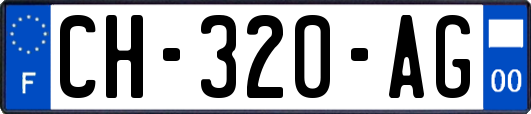 F
CH-320-AG
00